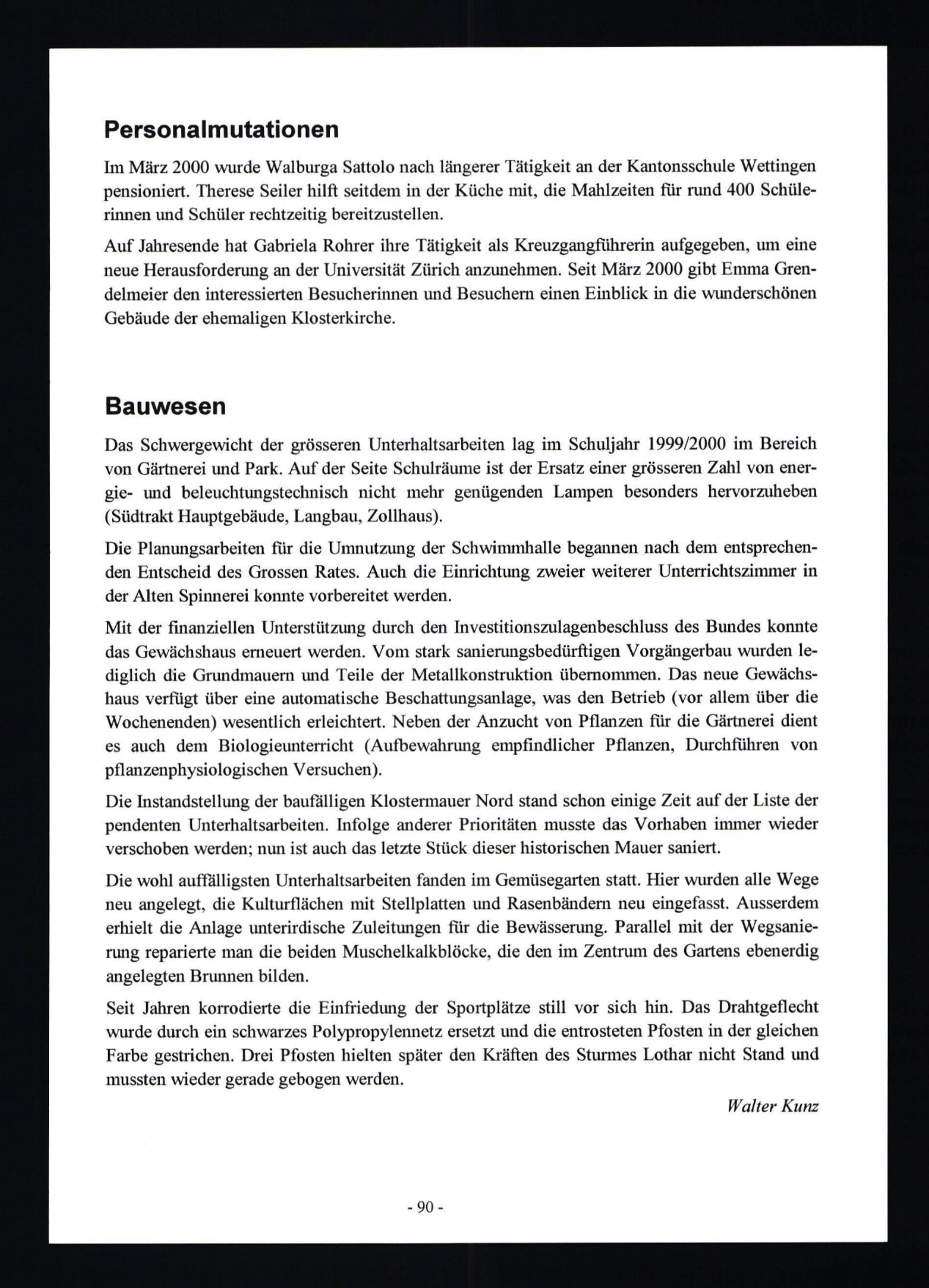 Personalmutationen

Im März 2000 wurde Walburga Sattolo nach längerer Tätigkeit an der Kantonsschule Wettingen pensioniert. Therese Seiler hilft seitdem in der Küche mit, die Mahlzeiten für rund 400 Schülerinnen und Schüler rechtzeitig bereitzustellen.

Auf Jahresende hat Gabriela Rohrer ihre Tätigkeit als Kreuzgangführerin aufgegeben, um eine neue Herausforderung an der Universität Zürich anzunehmen. Seit März 2000 gibt Emma Grendelmeier den interessierten Besucherinnen und Besuchern einen Einblick in die wunderschönen Gebäude der ehemaligen Klosterkirche.

Bauwesen

Das Schwergewicht der grösseren Unterhaltsarbeiten lag im Schuljahr 1999/2000 im Bereich von Gärtnerei und Park. Auf der Seite Schulräume ist der Ersatz einer grösseren Zahl von energie- und beleuchtungstechnisch nicht mehr genügenden Lampen besonders hervorzuheben (Südtrakt Hauptgebäude, Langbau, Zollhaus).

Die Planungsarbeiten für die Umnutzung der Schwimmhalle begannen nach dem entsprechenden Entscheid des Grossen Rates. Auch die Einrichtung zweier weiterer Unterrichtszimmer in der Alten Spinnerei konnte vorbereitet werden.

Mit der finanziellen Unterstützung durch den Investitionszulagenbeschluss des Bundes konnte das Gewächshaus erneuert werden. Vom stark sanierungsbedürftigen Vorgängerbau wurden lediglich die Grundmauern und Teile der Metallkonstruktion übernommen. Das neue Gewächshaus verfügt über eine automatische Beschattungsanlage, was den Betrieb (vor allem über die Wochenenden) wesentlich erleichtert. Neben der Anzucht von Pflanzen für die Gärtnerei dient es auch dem Biologieunterricht (Aufbewahrung empfindlicher Pflanzen, Durchführen von pflanzenphysiologischen Versuchen).

Die Instandstellung der baufälligen Klostermauer Nord stand schon einige Zeit auf der Liste der pendenten Unterhaltsarbeiten. Infolge anderer Prioritäten musste das Vorhaben immer wieder verschoben werden; nun ist auch das letzte Stück dieser historischen Mauer saniert.

Die wohl auffälligsten Unterhaltsarbeiten fanden im Gemüsegarten statt. Hier wurden alle Wege neu angelegt, die Kulturflächen mit Stellplatten und Rasenbändern neu eingefasst. Ausserdem erhielt die Anlage unterirdische Zuleitungen für die Bewässerung. Parallel mit der Wegsanierung reparierte man die beiden Muschelkalkblöcke, die den im Zentrum des Gartens ebenerdig angelegten Brunnen bilden.

Seit Jahren korrodierte die Einfriedung der Sportplätze still vor sich hin. Das Drahtgeflecht wurde durch ein schwarzes Polypropylennetz ersetzt und die entrosteten Pfosten in der gleichen Farbe gestrichen. Drei Pfosten hielten später den Kräften des Sturmes Lothar nicht Stand und mussten wieder gerade gebogen werden.

Walter Kunz

- 90 -